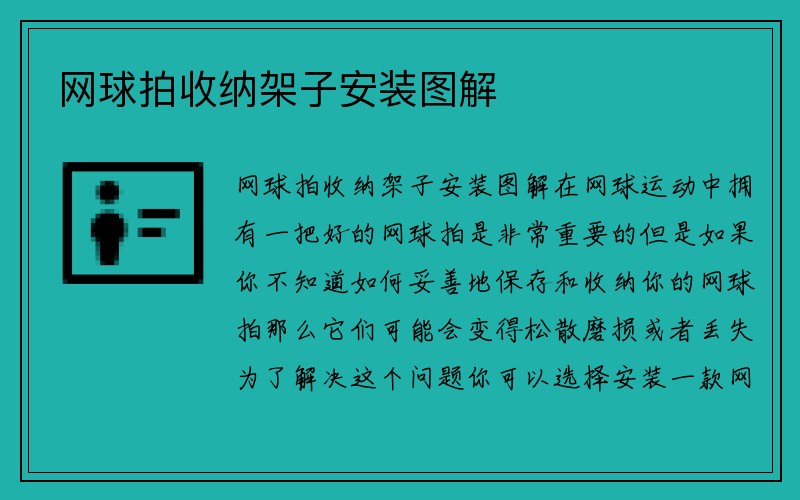 网球拍收纳架子安装图解

网球拍收纳架子安装图解在网球运动中拥有一把好的网球拍是非常重要的但是如果你不知道如何妥善地保存和收纳你的网球拍那么它们可能会变得松散磨损或者丢失为了解决这个问题你可以选择安装一款网